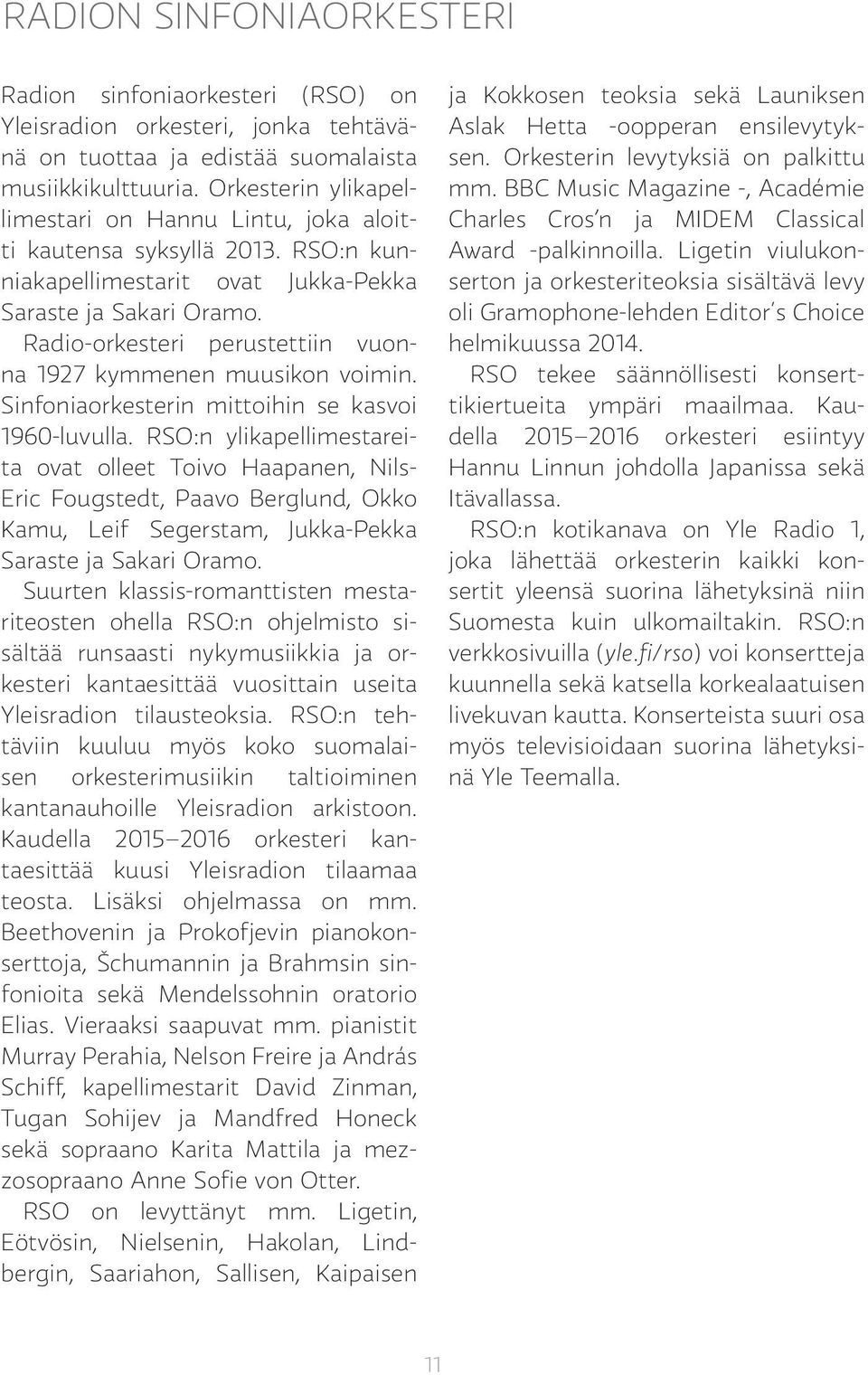 RADION SINFONIAORKESTERI

Radion sinfoniaorkesteri (RSO) on Yleisradion orkesteri, jonka tehtävänä on tuottaa ja edistää suomalaista musiikkikulttuuria. Orkesterin ylikapellimestari on Hannu Lintu, joka aloitti kautensa syksyllä 2013. RSO:n kunniakapellimestarit ovat Jukka-Pekka Saraste ja Sakari Oramo.

Radio-orkesteri perustettiin vuonna 1927 kymmenen muusikon voimin. Sinfoniaorkesterin mittoihin se kasvoi 1960-luvulla. RSO:n ylikapellimestareita ovat olleet Toivo Haapanen, Nils-Eric Fougstedt, Paavo Berglund, Okko Kamu, Leif Segerstam, Jukka-Pekka Saraste ja Sakari Oramo.

Suurten klassis-romanttisten mestariteosten ohella RSO:n ohjelmisto sisältää runsaasti nykymusiikkia ja orkesteri kantaesittää vuosittain useita Yleisradion tilausteoksia. RSO:n tehtäviin kuuluu myös koko suomalaisen orkesterimusiikin taltioiminen kantanauhoille Yleisradion arkistoon. Kaudella 2015–2016 orkesteri kantaesittää kuusi Yleisradion tilaamaa teosta. Lisäksi ohjelmassa on mm. Beethovenin ja Prokofjevin pianokonserttoja, Šchumannin ja Brahmsin sinfonioita sekä Mendelssohnin oratorio Elias. Vieraaksi saapuvat mm. pianistit Murray Perahia, Nelson Freire ja András Schiff, kapellimestarit David Zinman, Tugan Sohijev ja Mandfred Honeck sekä sopraano Karita Mattila ja mezzosopraano Anne Sofie von Otter.

RSO on levyttänyt mm. Ligetin, Eötvösin, Nielsenin, Hakolan, Lindbergin, Saariahon, Sallisen, Kaipaisen ja Kokkosen teoksia sekä Launiksen Aslak Hetta -oopperan ensilevytyksen. Orkesterin levytyksiä on palkittu mm. BBC Music Magazine -, Académie Charles Cros'n ja MIDEM Classical Award -palkinnoilla. Ligetin viulukonserton ja orkesteriteoksia sisältävä levy oli Gramophone-lehden Editor's Choice helmikuussa 2014.

RSO tekee säännöllisesti konserttikiertueita ympäri maailmaa. Kaudella 2015–2016 orkesteri esiintyy Hannu Linnun johdolla Japanissa sekä Itävallassa.

RSO:n kotikanava on Yle Radio 1, joka lähettää orkesterin kaikki konsertit yleensä suorina lähetyksinä niin Suomesta kuin ulkomailtakin. RSO:n verkkosivuilla (yle.fi/rso) voi konsertteja kuunnella sekä katsella korkealaatuisen livekuvan kautta. Konserteista suuri osa myös televisioidaan suorina lähetyksinä Yle Teemalla.

11